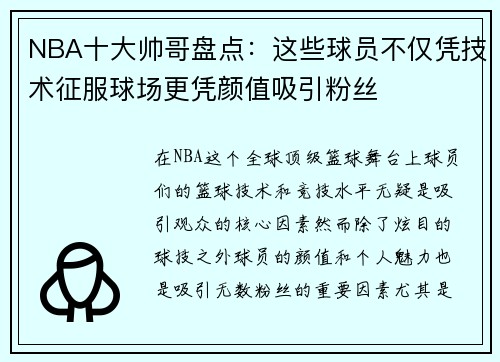 NBA十大帅哥盘点：这些球员不仅凭技术征服球场更凭颜值吸引粉丝

在NBA这个全球顶级篮球舞台上球员们的篮球技术和竞技水平无疑是吸引观众的核心因素然而除了炫目的球技之外球员的颜值和个人魅力也是吸引无数粉丝的重要因素尤其是